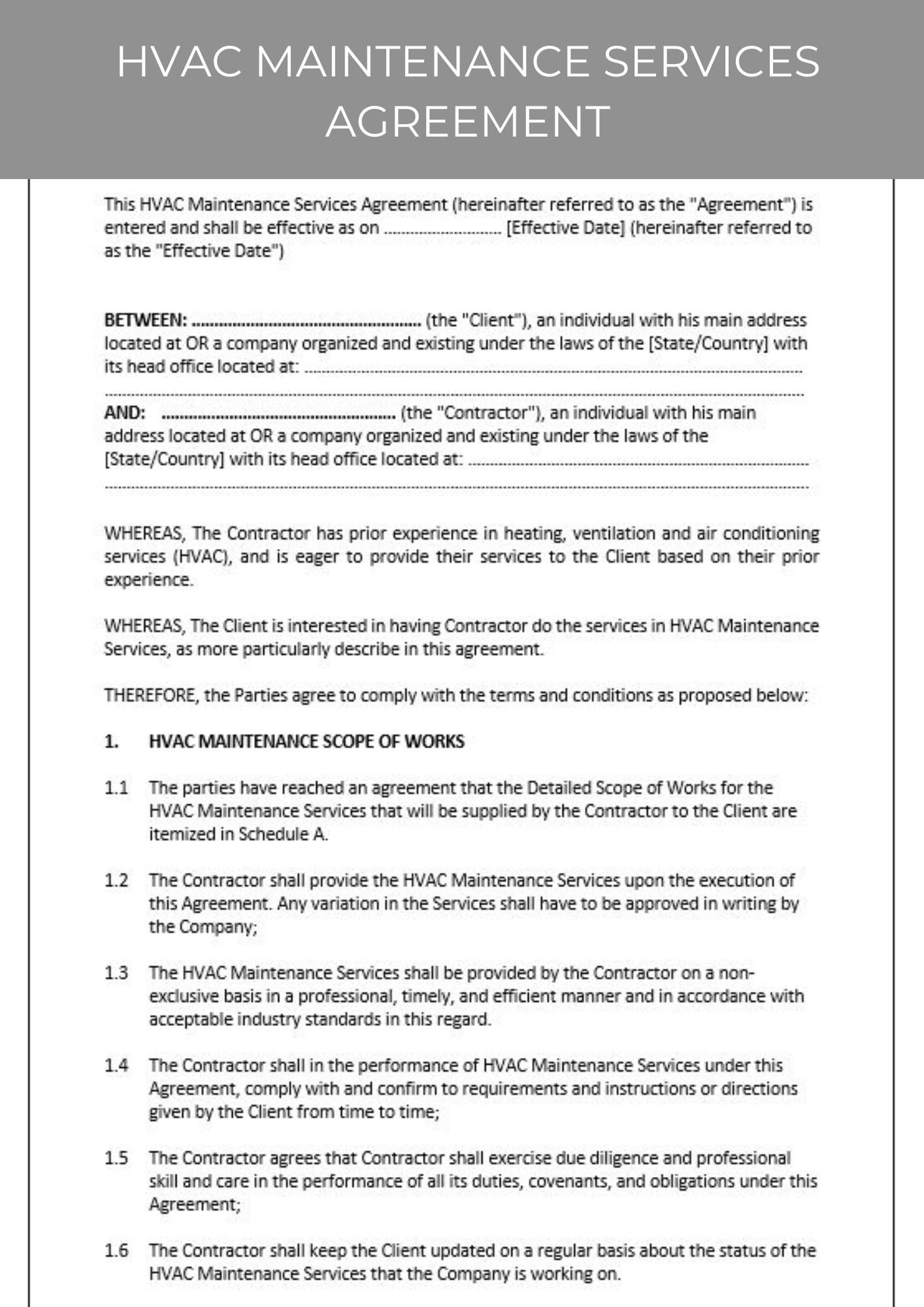 HVAC MAINTENANCE SERVICES AGREEMENT

This HVAC Maintenance Services Agreement (hereinafter referred to as the "Agreement") is entered and shall be effective as on ____ [Effective Date] (hereinafter referred to as the "Effective Date")

BETWEEN: ____ (the "Client"), an individual with his main address located at OR a company organized and existing under the laws of the [State/Country] with its head office located at: ____

AND: ____ (the "Contractor"), an individual with his main address located at OR a company organized and existing under the laws of the [State/Country] with its head office located at: ____

WHEREAS, The Contractor has prior experience in heating, ventilation and air conditioning services (HVAC), and is eager to provide their services to the Client based on their prior experience.

WHEREAS, The Client is interested in having Contractor do the services in HVAC Maintenance Services, as more particularly describe in this agreement.

THEREFORE, the Parties agree to comply with the terms and conditions as proposed below:

1. HVAC MAINTENANCE SCOPE OF WORKS

1.1 The parties have reached an agreement that the Detailed Scope of Works for the HVAC Maintenance Services that will be supplied by the Contractor to the Client are itemized in Schedule A.

1.2 The Contractor shall provide the HVAC Maintenance Services upon the execution of this Agreement. Any variation in the Services shall have to be approved in writing by the Company;

1.3 The HVAC Maintenance Services shall be provided by the Contractor on a non-exclusive basis in a professional, timely, and efficient manner and in accordance with acceptable industry standards in this regard.

1.4 The Contractor shall in the performance of HVAC Maintenance Services under this Agreement, comply with and confirm to requirements and instructions or directions given by the Client from time to time;

1.5 The Contractor agrees that Contractor shall exercise due diligence and professional skill and care in the performance of all its duties, covenants, and obligations under this Agreement;

1.6 The Contractor shall keep the Client updated on a regular basis about the status of the HVAC Maintenance Services that the Company is working on.